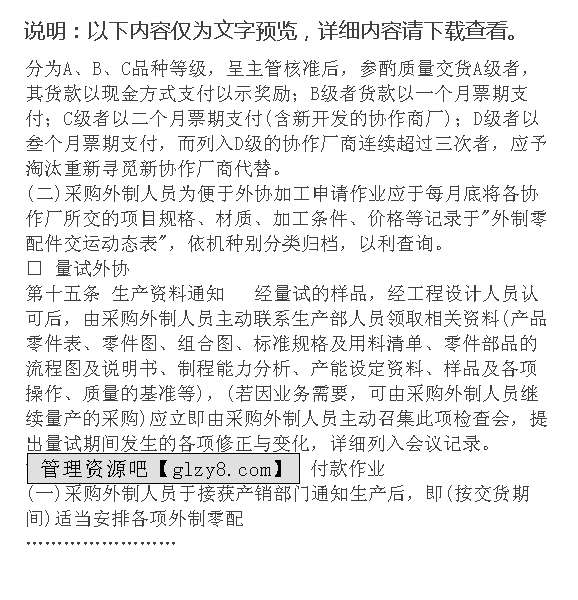 说明：以下内容仅为文字预览，详细内容请下载查看。

分为A、B、C品种等级，呈主管核准后，参酌质量交货A级者，其货款以现金方式支付以示奖励；B级者货款以一个月票期支付；C级者以二个月票期支付(含新开发的协作商厂)；D级者以叁个月票期支付，而列入D级的协作厂商连续超过三次者，应予淘汰重新寻觅新协作厂商代替。

(二)采购外制人员为便于外协加工申请作业应于每月底将各协作厂所交的项目规格、材质、加工条件、价格等记录于"外制零配件交运动态表"，依机种别分类归档，以利查询。

□ 量试外协

第十五条 生产资料通知 经量试的样品，经工程设计人员认可后，由采购外制人员主动联系生产部人员领取相关资料(产品零件表、零件图、组合图、标准规格及用料清单、零件部品的流程图及说明书、制程能力分析、产能设定资料、样品及各项操作、质量的基准等)，(若因业务需要，可由采购外制人员继续量产的采购)应立即由采购外制人员主动召集此项检查会，提出量试期间发生的各项修正与变化，详细列入会议记录。

管理资源吧【glzy8.com】 付款作业

(一)采购外制人员于接获产销部门通知生产后，即(按交货期间)适当安排各项外制零配

……………………